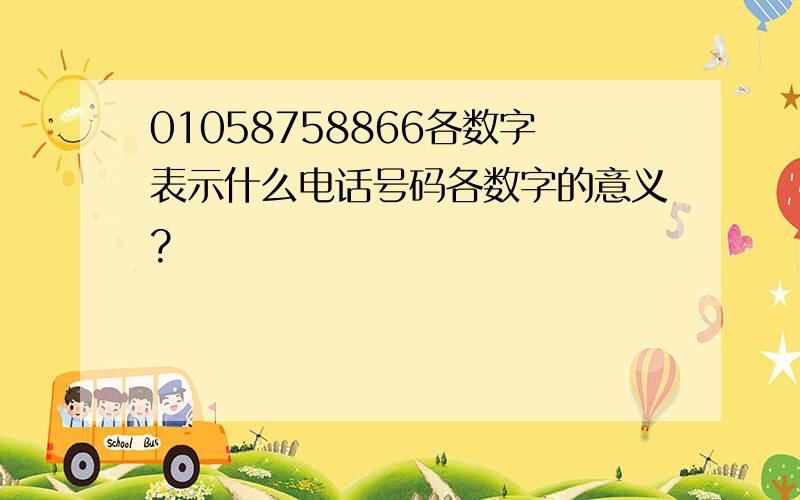 01058758866各数字表示什么电话号码各数字的意义？

School Bus